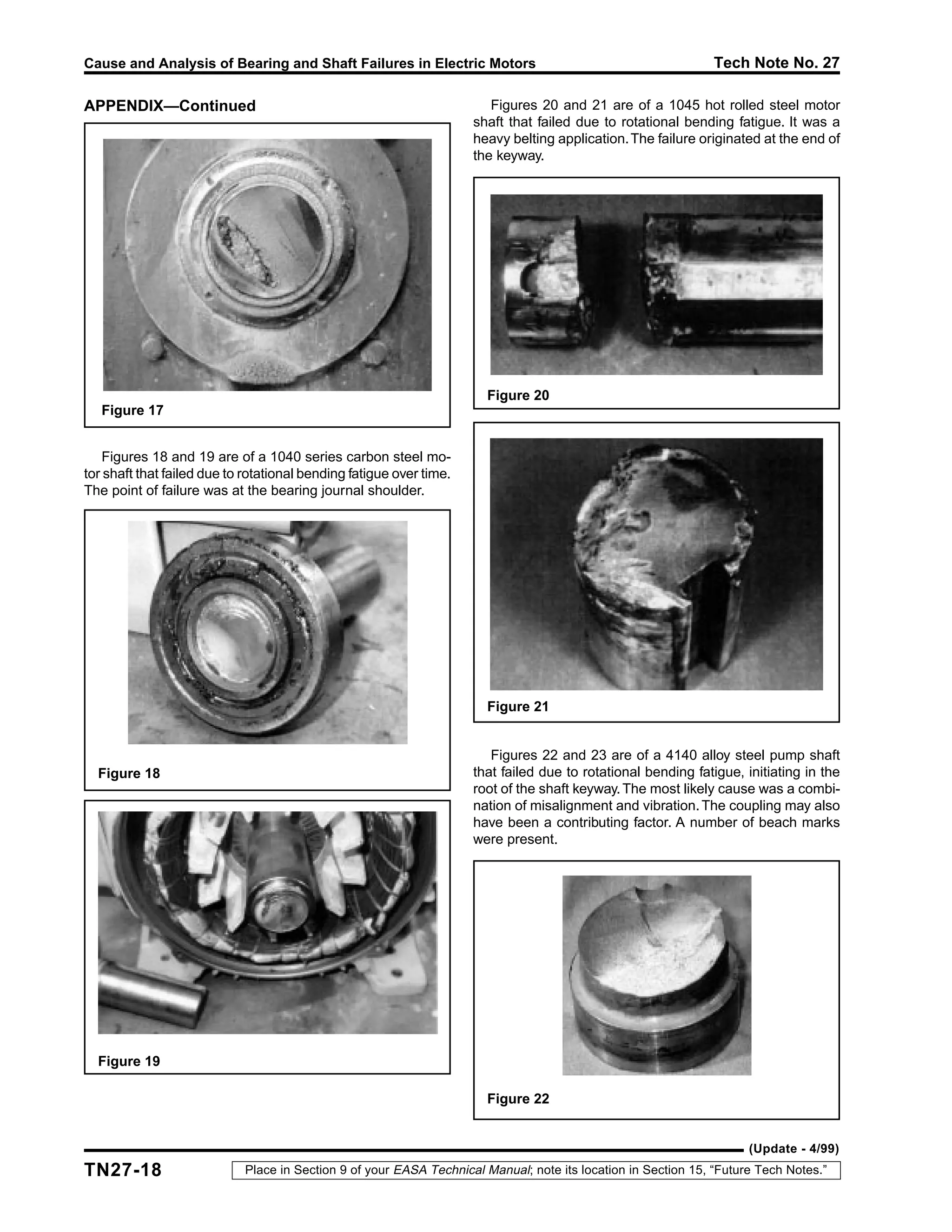 Cause and Analysis of Bearing and Shaft Failures in Electric Motors

Tech Note No. 27

APPENDIX—Continued

Figure 17

Figures 18 and 19 are of a 1040 series carbon steel motor shaft that failed due to rotational bending fatigue over time. The point of failure was at the bearing journal shoulder.

Figure 18

Figure 19

Figures 20 and 21 are of a 1045 hot rolled steel motor shaft that failed due to rotational bending fatigue. It was a heavy belting application. The failure originated at the end of the keyway.

Figure 20

Figure 21

Figures 22 and 23 are of a 4140 alloy steel pump shaft that failed due to rotational bending fatigue, initiating in the root of the shaft keyway. The most likely cause was a combination of misalignment and vibration. The coupling may also have been a contributing factor. A number of beach marks were present.

Figure 22

(Update - 4/99)

TN27-18

Place in Section 9 of your EASA Technical Manual; note its location in Section 15, “Future Tech Notes.”